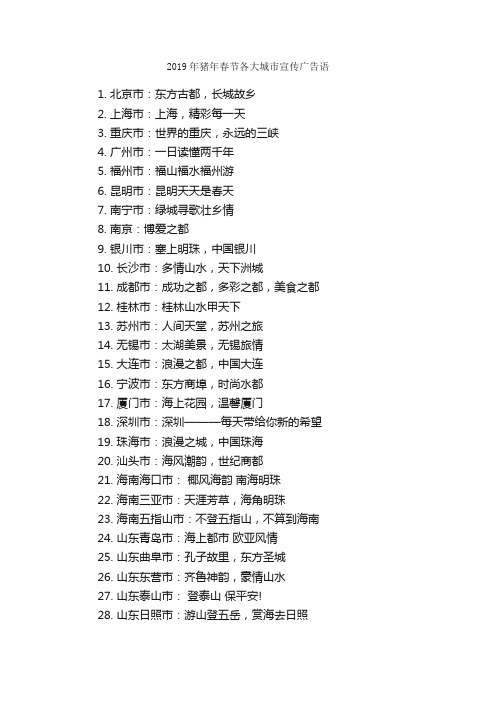 2019 年猪年春节各大城市宣传广告语

1. 北京市：东方古都，长城故乡
2. 上海市：上海，精彩每一天
3. 重庆市：世界的重庆，永远的三峡
4. 广州市：一日读懂两千年
5. 福州市：福山福水福州游
6. 昆明市：昆明天天是春天
7. 南宁市：绿城寻歌壮乡情
8. 南京：博爱之都
9. 银川市：塞上明珠，中国银川
10. 长沙市：多情山水，天下洲城
11. 成都市：成功之都，多彩之都，美食之都
12. 桂林市：桂林山水甲天下
13. 苏州市：人间天堂，苏州之旅
14. 无锡市：太湖美景，无锡旅情
15. 大连市：浪漫之都，中国大连
16. 宁波市：东方商埠，时尚水都
17. 厦门市：海上花园，温馨厦门
18. 深圳市：深圳———每天带给你新的希望
19. 珠海市：浪漫之城，中国珠海
20. 汕头市：海风潮韵，世纪商都
21. 海南海口市： 椰风海韵 南海明珠
22. 海南三亚市：天涯芳草，海角明珠
23. 海南五指山市：不登五指山，不算到海南
24. 山东青岛市：海上都市 欧亚风情
25. 山东曲阜市：孔子故里，东方圣城
26. 山东东营市：齐鲁神韵，豪情山水
27. 山东泰山市： 登泰山 保平安!
28. 山东日照市：游山登五岳，赏海去日照